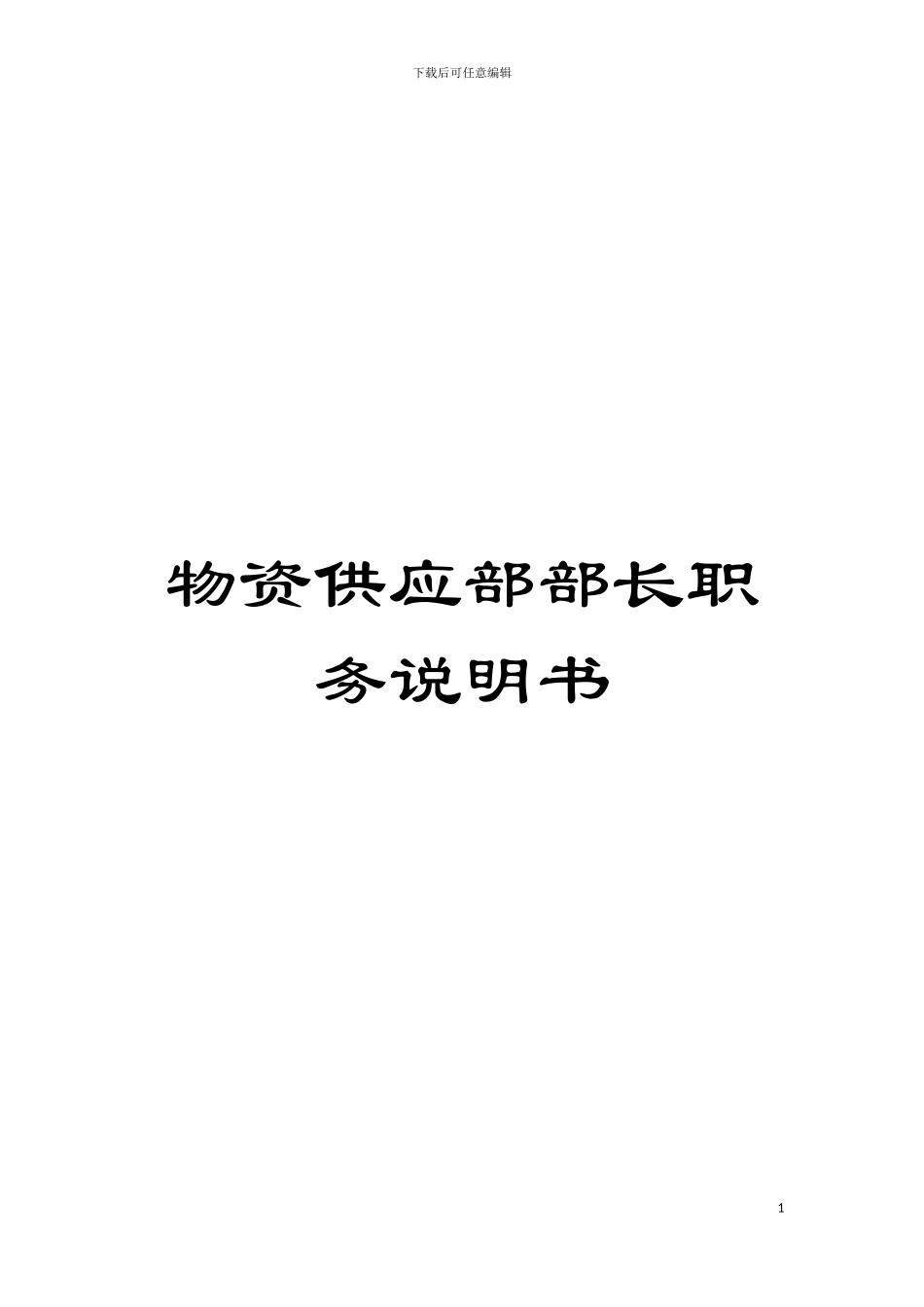 下载后可任意编辑

物资供应部部长职务说明书

1